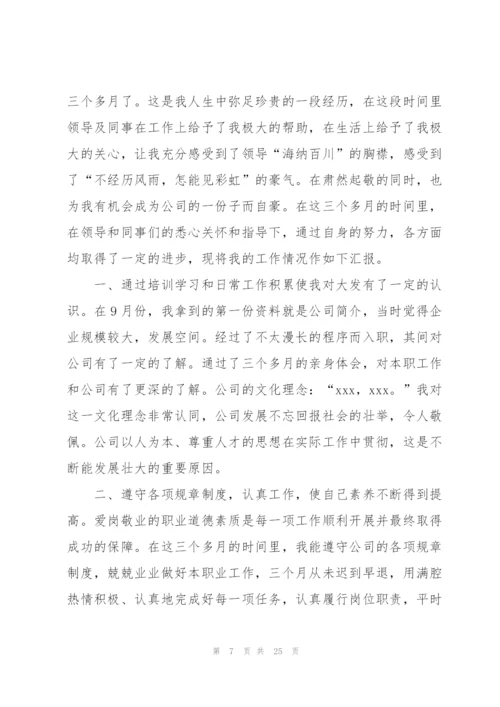 三个多月了。这是我人生中弥足珍贵的一段经历，在这段时间里领导及同事在工作上给予了我极大的帮助，在生活上给予了我极大的关心，让我充分感受到了领导“海纳百川”的胸襟，感受到了“不经历风雨，怎能见彩虹”的豪气。在肃然起敬的同时，也为我有机会成为公司的一份子而自豪。在这三个多月的时间里，在领导和同事们的悉心关怀和指导下，通过自身的努力，各方面均取得了一定的进步，现将我的工作情况作如下汇报。

一、通过培训学习和日常工作积累使我对大发有了一定的认识。在9月份，我拿到的第一份资料就是公司简介，当时觉得企业规模较大，发展空间。经过了不太漫长的程序而入职，其间对公司有了一定的了解。通过了三个多月的亲身体会，对本职工作和公司有了更深的了解。公司的文化理念：“xxx，xxx。”我对这一文化理念非常认同，公司发展不忘回报社会的壮举，令人敬佩。公司以人为本、尊重人才的思想在实际工作中贯彻，这是不断能发展壮大的重要原因。

二、遵守各项规章制度，认真工作，使自己素养不断得到提高。爱岗敬业的职业道德素质是每一项工作顺利开展并最终取得成功的保障。在这三个多月的时间里，我能遵守公司的各项规章制度，兢兢业业做好本职业工作，三个月从未迟到早退，用满腔热情积极、认真地完成好每一项任务，认真履行岗位职责，平时

第 7 页 共 25 页